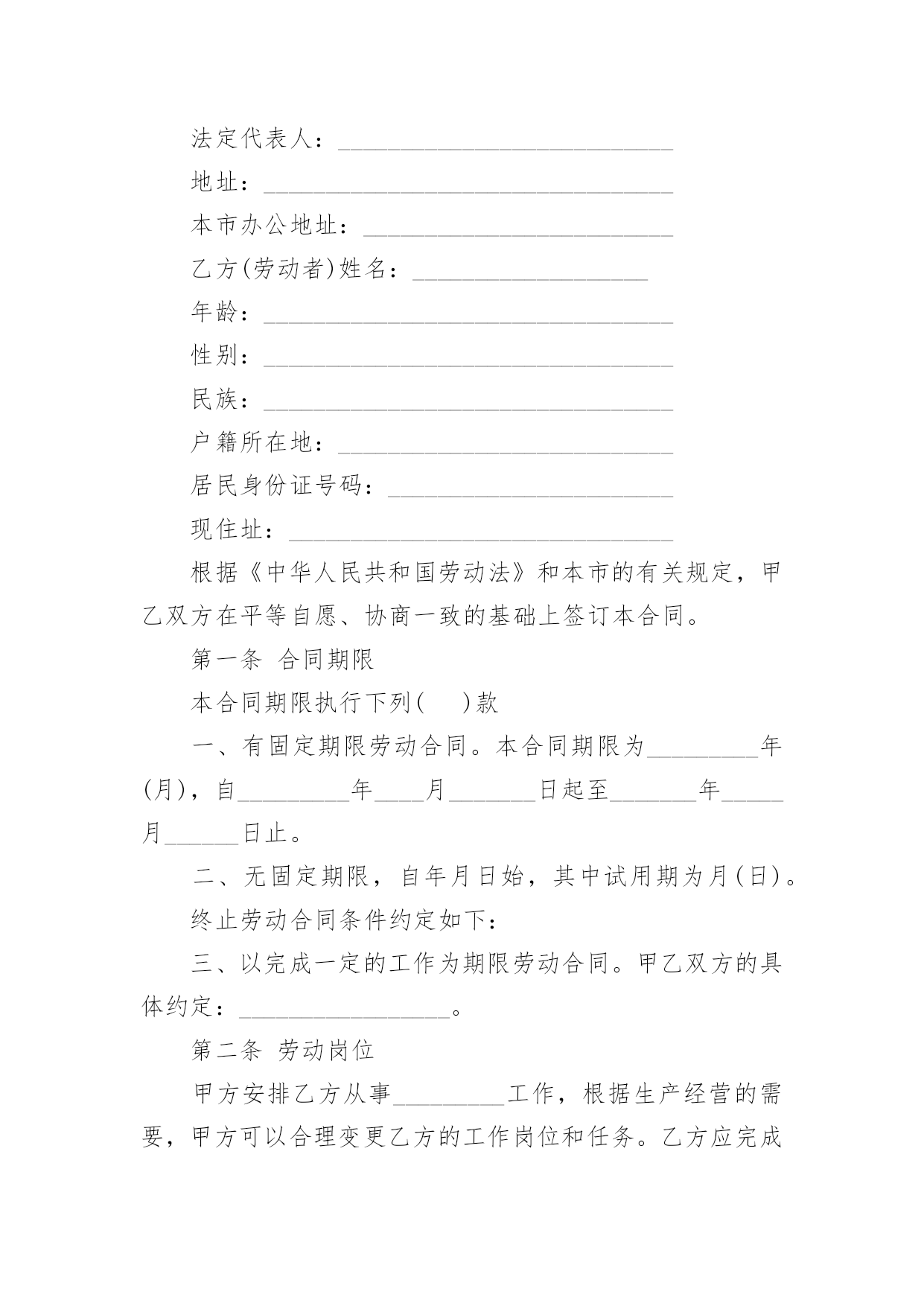 法定代表人：___________________________

地址：_________________________________

本市办公地址：_________________________

乙方(劳动者)姓名：___________________

年龄：_________________________________

性别：_________________________________

民族：_________________________________

户籍所在地：___________________________

居民身份证号码：_______________________

现住址：_______________________________

根据《中华人民共和国劳动法》和本市的有关规定，甲乙双方在平等自愿、协商一致的基础上签订本合同。

第一条 合同期限

本合同期限执行下列( )款

一、有固定期限劳动合同。本合同期限为_________年(月)，自_________年____月_______日起至_______年_____月______日止。

二、无固定期限，自年月日始，其中试用期为月(日)。

终止劳动合同条件约定如下：

三、以完成一定的工作为期限劳动合同。甲乙双方的具体约定：_________________。

第二条 劳动岗位

甲方安排乙方从事_________工作，根据生产经营的需要，甲方可以合理变更乙方的工作岗位和任务。乙方应完成